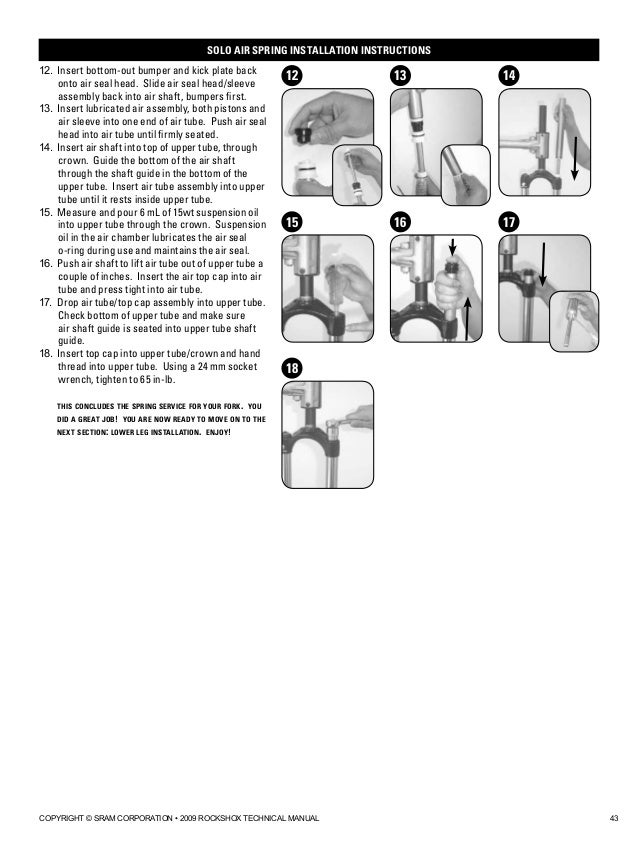 SOLO AIR SPRING INSTALLATION INSTRUCTIONS

12. Insert bottom-out bumper and kick plate back onto air seal head. Slide air seal head/sleeve assembly back into air shaft, bumpers first.
13. Insert lubricated air assembly, both pistons and air sleeve into one end of air tube. Push air seal head into air tube until firmly seated.
14. Insert air shaft into top of upper tube, through crown. Guide the bottom of the air shaft through the shaft guide in the bottom of the upper tube. Insert air tube assembly into upper tube until it rests inside upper tube.
15. Measure and pour 6 mL of 15wt suspension oil into upper tube through the crown. Suspension oil in the air chamber lubricates the air seal o-ring during use and maintains the air seal.
16. Push air shaft to lift air tube out of upper tube a couple of inches. Insert the air top cap into air tube and press tight into air tube.
17. Drop air tube/top cap assembly into upper tube. Check bottom of upper tube and make sure air shaft guide is seated into upper tube shaft guide.
18. Insert top cap into upper tube/crown and hand thread into upper tube. Using a 24 mm socket wrench, tighten to 65 in-lb.

THIS CONCLUDES THE SPRING SERVICE FOR YOUR FORK. YOU DID A GREAT JOB! YOU ARE NOW READY TO MOVE ON TO THE NEXT SECTION: LOWER LEG INSTALLATION. ENJOY!

12

13

14

15

16

17

18

COPYRIGHT © SRAM CORPORATION • 2009 ROCKSHOX TECHNICAL MANUAL

43